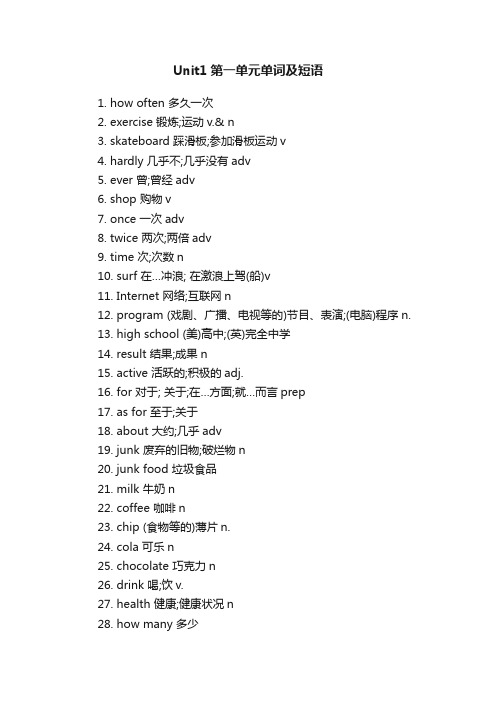 Unit1 第一单元单词及短语

1. how often 多久一次
2. exercise 锻炼;运动 v.& n
3. skateboard 踩滑板;参加滑板运动 v
4. hardly 几乎不;几乎没有 adv
5. ever 曾;曾经 adv
6. shop 购物 v
7. once 一次 adv
8. twice 两次;两倍 adv
9. time 次;次数 n
10. surf 在...冲浪; 在激浪上驾(船)v
11. Internet 网络;互联网 n
12. program (戏剧、广播、电视等的)节目、表演;(电脑)程序 n.
13. high school (美)高中;(英)完全中学
14. result 结果;成果 n
15. active 活跃的;积极的 adj.
16. for 对于; 关于;在...方面;就...而言 prep
17. as for 至于;关于
18. about 大约;几乎 adv
19. junk 废弃的旧物;破烂物 n
20. junk food 垃圾食品
21. milk 牛奶 n
22. coffee 咖啡 n
23. chip (食物等的)薄片 n.
24. cola 可乐 n
25. chocolate 巧克力 n
26. drink 喝;饮 v.
27. health 健康;健康状况 n
28. how many 多少